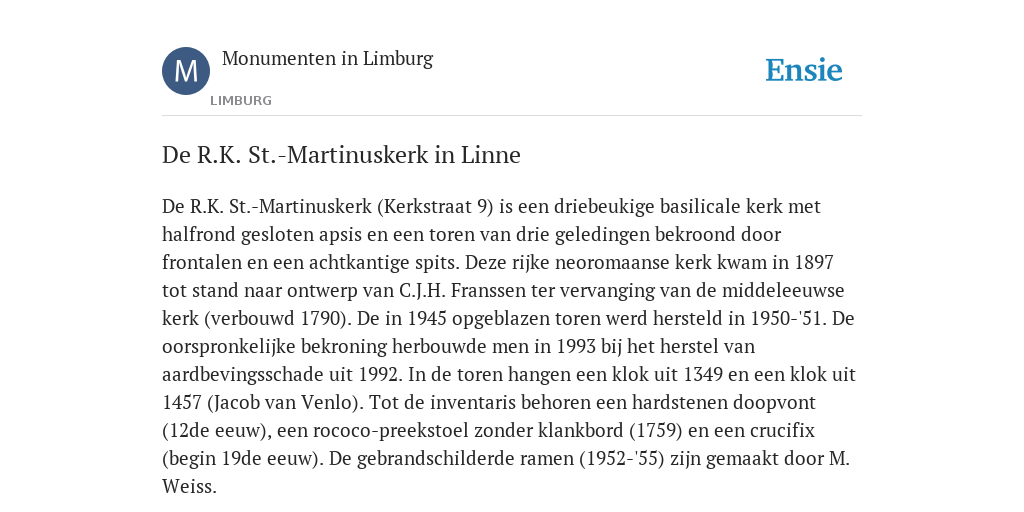 M

Monumenten in Limburg

LIMBURG

Ensie

De R.K. St.-Martinuskerk in Linne

De R.K. St.-Martinuskerk (Kerkstraat 9) is een driebeukige basilicale kerk met halfrond gesloten apsis en een toren van drie geledingen bekroond door frontalen en een achtkantige spits. Deze rijke neoromaanse kerk kwam in 1897 tot stand naar ontwerp van C.J.H. Franssen ter vervanging van de middeleeuwse kerk (verbouwd 1790). De in 1945 opgeblazen toren werd hersteld in 1950-'51. De oorspronkelijke bekroning herbouwde men in 1993 bij het herstel van aardbevingsschade uit 1992. In de toren hangen een klok uit 1349 en een klok uit 1457 (Jacob van Venlo). Tot de inventaris behoren een hardstenen doopvont (12de eeuw), een rococo-preekstoel zonder klankbord (1759) en een crucifix (begin 19de eeuw). De gebrandschilderde ramen (1952-'55) zijn gemaakt door M. Weiss.